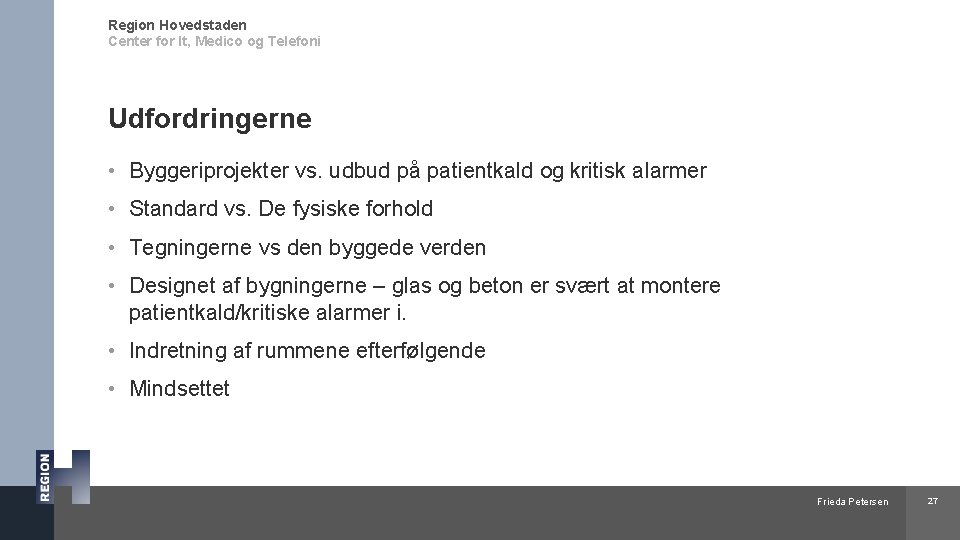 Region Hovedstaden
Center for It, Medico og Telefoni

Udfordringerne

• Byggeriprojekter vs. udbud på patientkald og kritisk alarmer
• Standard vs. De fysiske forhold
• Tegningerne vs den byggede verden
• Designet af bygningerne – glas og beton er svært at montere patientkald/kritiske alarmer i.
• Indretning af rummene efterfølgende
• Mindsettet

REGION

Frieda Petersen

27